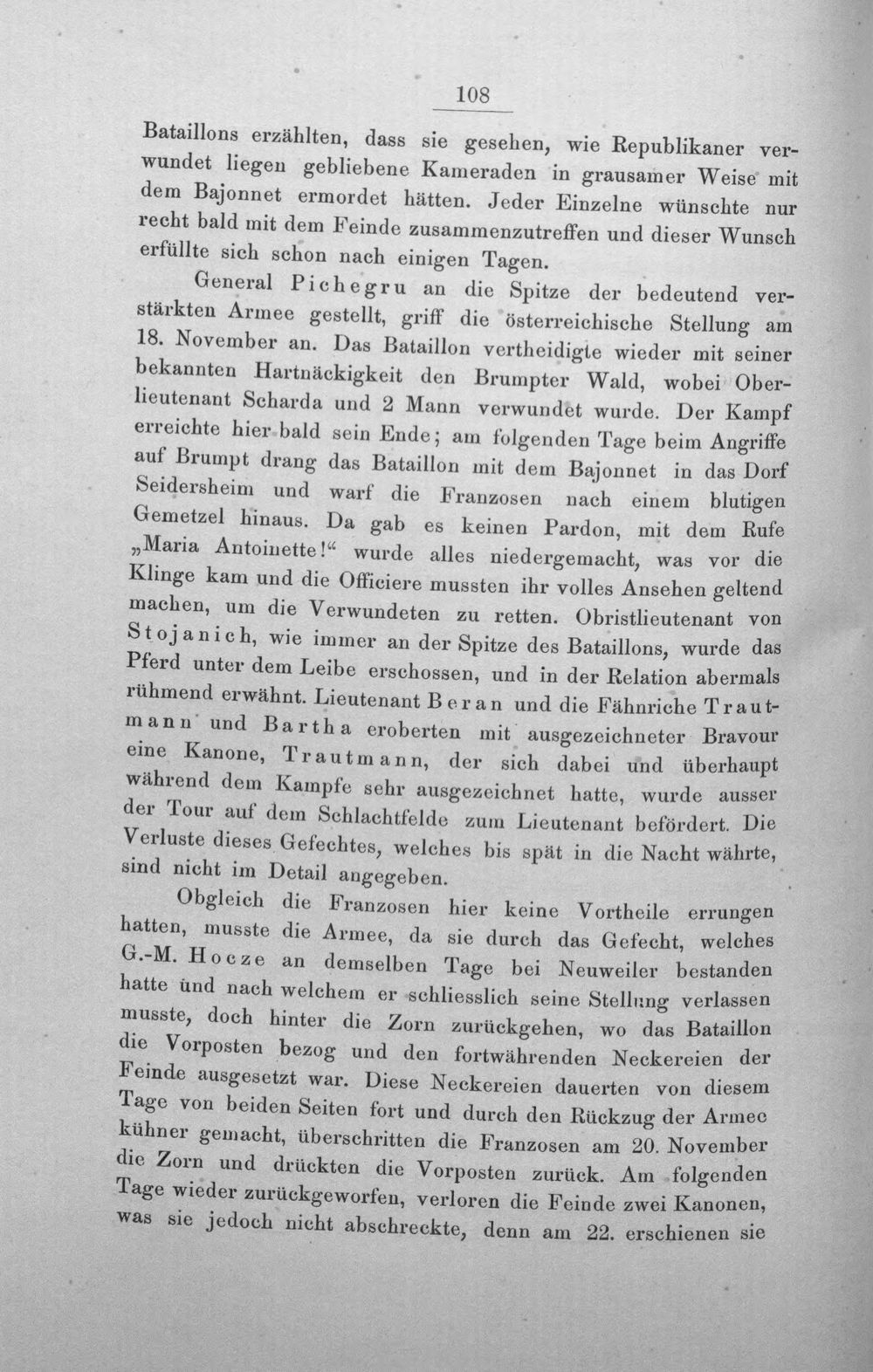 108

Bataillons erzählten, dass sie gesehen, wie Republikaner verwundet liegen gebliebene Kameraden in grausamer Weise mit dem Bajonnet ermordet hätten. Jeder Einzelne wünschte nur recht bald mit dem Feinde zusammenzutreffen und dieser Wunsch erfüllte sich schon nach einigen Tagen.

General Pichegru an die Spitze der bedeutend verstärkten Armee gestellt, griff die österreichische Stellung am 18. November an. Das Bataillon vertheidigte wieder mit seiner bekannten Hartnäckigkeit den Brumpter Wald, wobei Oberlieutenant Scharda und 2 Mann verwundet wurde. Der Kampf erreichte hier bald sein Ende; am folgenden Tage beim Angriffe auf Brumpt drang das Bataillon mit dem Bajonnet in das Dorf Seidersheim und warf die Franzosen nach einem blutigen Gemetzel hinaus. Da gab es keinen Pardon, mit dem Rufe „Maria Antoinette!“ wurde alles niedergemacht, was vor die Klinge kam und die Officiere mussten ihr volles Ansehen geltend machen, um die Verwundeten zu retten. Obristlieutenant von Stojanich, wie immer an der Spitze des Bataillons, wurde das Pferd unter dem Leibe erschossen, und in der Relation abermals rühmend erwähnt. Lieutenant Beran und die Fähnriche Trautmann und Bartha eroberten mit ausgezeichneter Bravour eine Kanone, Trautmann, der sich dabei und überhaupt während dem Kampfe sehr ausgezeichnet hatte, wurde ausser der Tour auf dem Schlachtfelde zum Lieutenant befördert. Die Verluste dieses Gefechtes, welches bis spät in die Nacht währte, sind nicht im Detail angegeben.

Obgleich die Franzosen hier keine Vortheile errungen hatten, musste die Armee, da sie durch das Gefecht, welches G.-M. Hocze an demselben Tage bei Neuweiler bestanden hatte und nach welchem er schliesslich seine Stellung verlassen musste, doch hinter die Zorn zurückgehen, wo das Bataillon die Vorposten bezog und den fortwährenden Neckereien der Feinde ausgesetzt war. Diese Neckereien dauerten von diesem Tage von beiden Seiten fort und durch den Rückzug der Armee kühner gemacht, überschritten die Franzosen am 20. November die Zorn und drückten die Vorposten zurück. Am folgenden Tage wieder zurückgeworfen, verloren die Feinde zwei Kanonen, was sie jedoch nicht abschreckte, denn am 22. erschienen sie